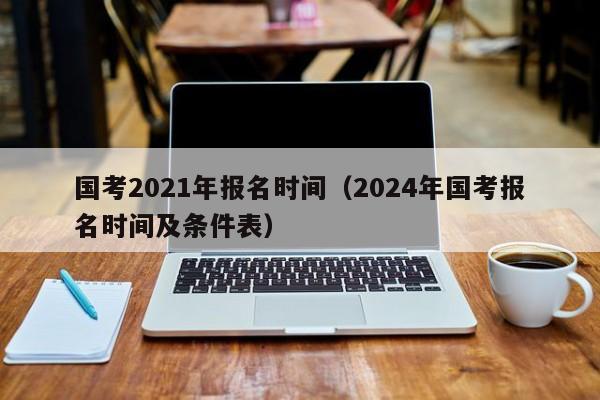 国考2021年报名时间（2024年国考报名时间及条件表）